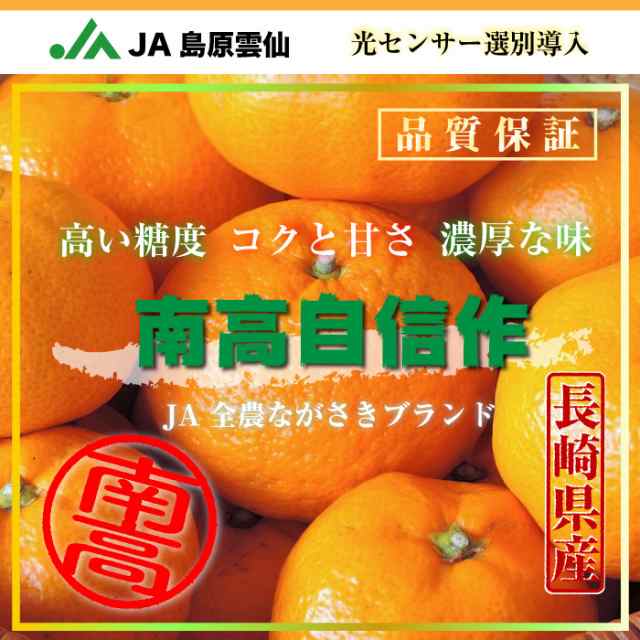 JA 島原雲仙

光センサー選別導入

品質保証

高い糖度　コクと甘さ　濃厚な味

南高自信作

JA 全農ながさきブランド

長崎県産

南高